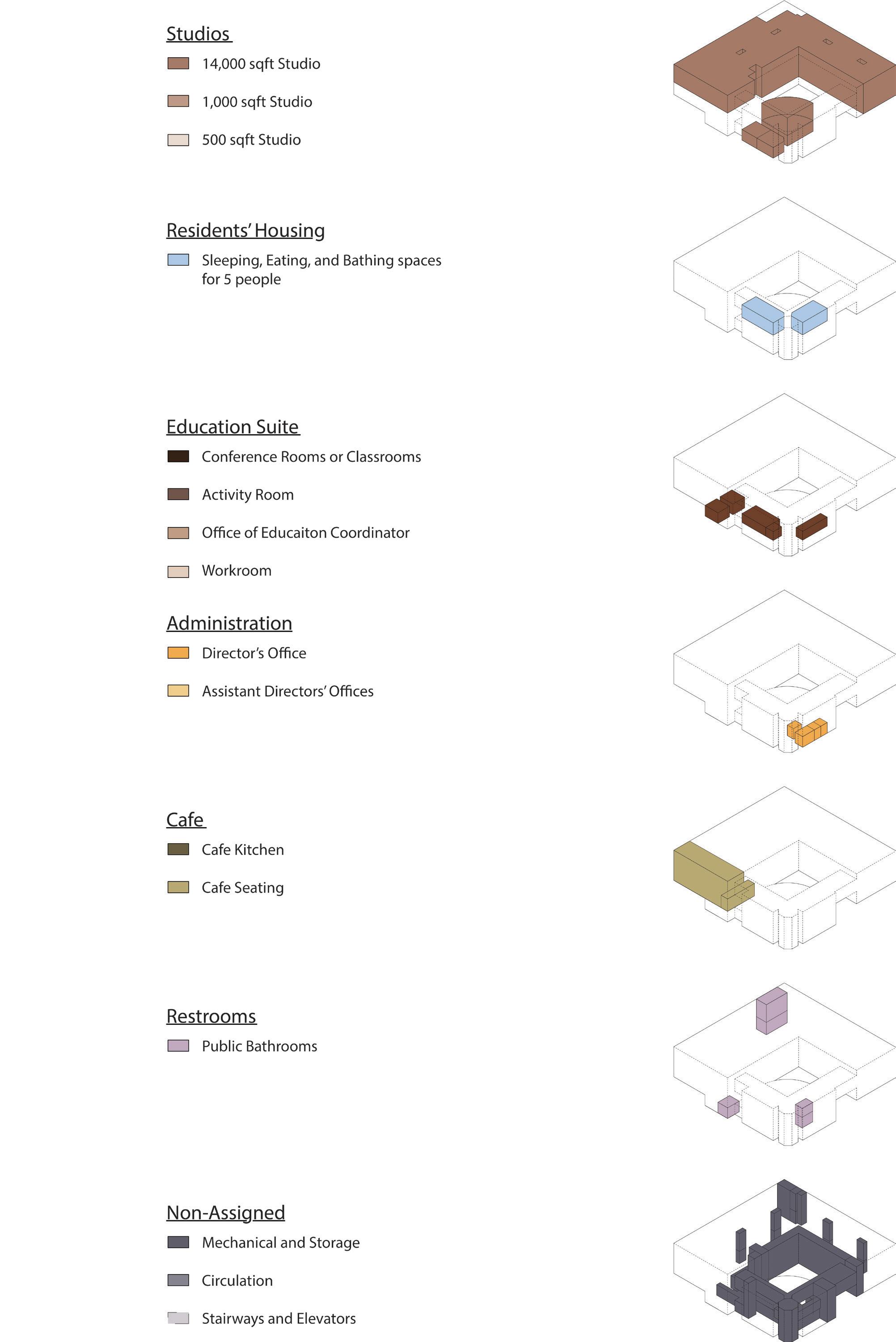 Studios

14,000 sqft Studio

1,000 sqft Studio

500 sqft Studio

Residents' Housing

Sleeping, Eating, and Bathing spaces for 5 people

Education Suite

Conference Rooms or Classrooms

Activity Room

Office of Educaiton Coordinator

Workroom

Administration

Director's Office

Assistant Directors' Offices

Cafe

Cafe Kitchen

Cafe Seating

Restrooms

Public Bathrooms

Non-Assigned

Mechanical and Storage

Circulation

Stairways and Elevators